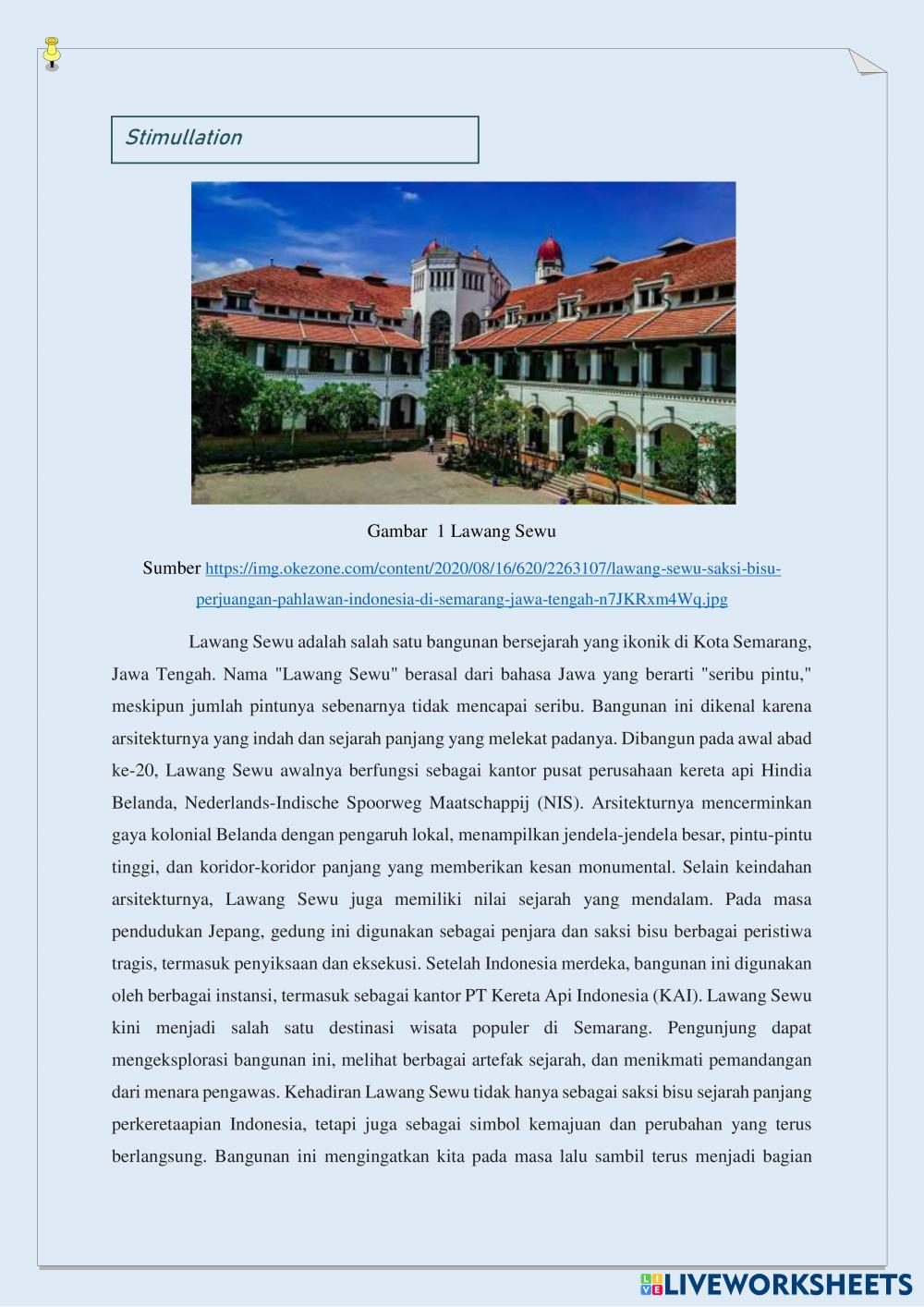 Stimullation

Gambar 1 Lawang Sewu

Sumber https://img.okezone.com/content/2020/08/16/620/2263107/lawang-sewu-saksi-bisu-perjuangan-pahlawan-indonesia-di-semarang-jawa-tengah-n7JKRxm4Wq.jpg

Lawang Sewu adalah salah satu bangunan bersejarah yang ikonik di Kota Semarang, Jawa Tengah. Nama "Lawang Sewu" berasal dari bahasa Jawa yang berarti "seribu pintu," meskipun jumlah pintunya sebenarnya tidak mencapai seribu. Bangunan ini dikenal karena arsitekturnya yang indah dan sejarah panjang yang melekat padanya. Dibangun pada awal abad ke-20, Lawang Sewu awalnya berfungsi sebagai kantor pusat perusahaan kereta api Hindia Belanda, Nederlands-Indische Spoorweg Maatschappij (NIS). Arsitekturnya mencerminkan gaya kolonial Belanda dengan pengaruh lokal, menampilkan jendela-jendela besar, pintu-pintu tinggi, dan koridor-koridor panjang yang memberikan kesan monumental. Selain keindahan arsitekturnya, Lawang Sewu juga memiliki nilai sejarah yang mendalam. Pada masa pendudukan Jepang, gedung ini digunakan sebagai penjara dan saksi bisu berbagai peristiwa tragis, termasuk penyiksaan dan eksekusi. Setelah Indonesia merdeka, bangunan ini digunakan oleh berbagai instansi, termasuk sebagai kantor PT Kereta Api Indonesia (KAI). Lawang Sewu kini menjadi salah satu destinasi wisata populer di Semarang. Pengunjung dapat mengeksplorasi bangunan ini, melihat berbagai artefak sejarah, dan menikmati pemandangan dari menara pengawas. Kehadiran Lawang Sewu tidak hanya sebagai saksi bisu sejarah panjang perkeretaapian Indonesia, tetapi juga sebagai simbol kemajuan dan perubahan yang terus berlangsung. Bangunan ini mengingatkan kita pada masa lalu sambil terus menjadi bagian

LIVEWORKSHEETS